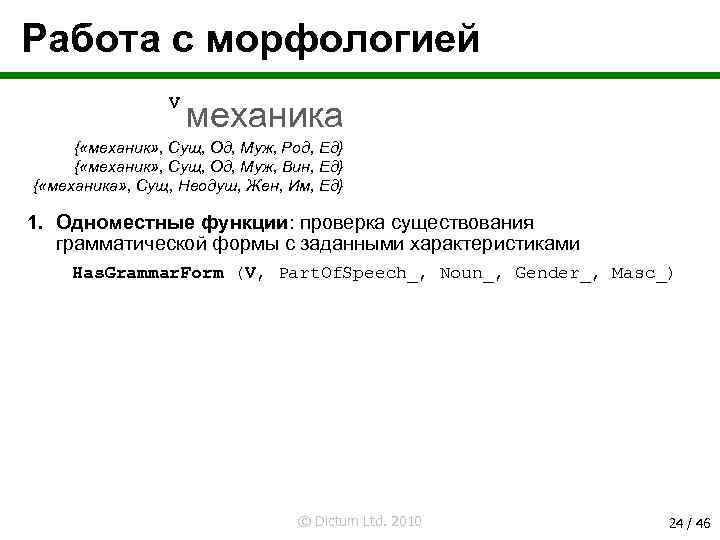 Работа с морфологией

V механика

{«механик», Сущ, Од, Муж, Род, Ед}
{«механик», Сущ, Од, Муж, Вин, Ед}
{«механика», Сущ, Неодуш, Жен, Им, Ед}

1. Одноместные функции: проверка существования грамматической формы с заданными характеристиками

HasGrammarForm (V, PartOfSpeech_, Noun_, Gender_, Masc_)

© Dictum Ltd. 2010

24 / 46